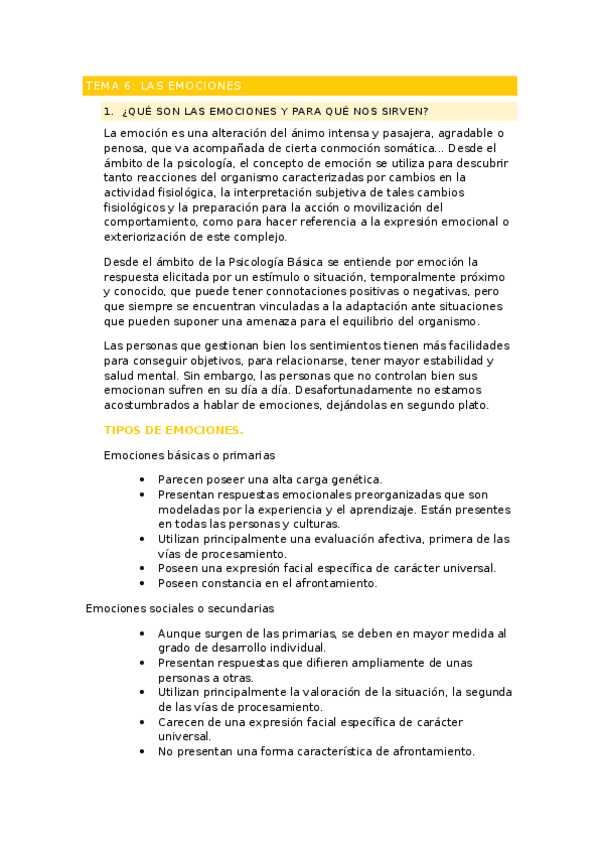 TEMA 6: LAS EMOCIONES

1. ¿QUÉ SON LAS EMOCIONES Y PARA QUÉ NOS SIRVEN?

La emoción es una alteración del ánimo intensa y pasajera, agradable o penosa, que va acompañada de cierta conmoción somática... Desde el ámbito de la psicología, el concepto de emoción se utiliza para descubrir tanto reacciones del organismo caracterizadas por cambios en la actividad fisiológica, la interpretación subjetiva de tales cambios fisiológicos y la preparación para la acción o movilización del comportamiento, como para hacer referencia a la expresión emocional o exteriorización de este complejo.

Desde el ámbito de la Psicología Básica se entiende por emoción la respuesta elicitada por un estímulo o situación, temporalmente próximo y conocido, que puede tener connotaciones positivas o negativas, pero que siempre se encuentran vinculadas a la adaptación ante situaciones que pueden suponer una amenaza para el equilibrio del organismo.

Las personas que gestionan bien los sentimientos tienen más facilidades para conseguir objetivos, para relacionarse, tener mayor estabilidad y salud mental. Sin embargo, las personas que no controlan bien sus emocionan sufren en su día a día. Desafortunadamente no estamos acostumbrados a hablar de emociones, dejándolas en segundo plato.

TIPOS DE EMOCIONES.

Emociones básicas o primarias

• Parecen poseer una alta carga genética.
• Presentan respuestas emocionales preorganizadas que son modeladas por la experiencia y el aprendizaje. Están presentes en todas las personas y culturas.
• Utilizan principalmente una evaluación afectiva, primera de las vías de procesamiento.
• Poseen una expresión facial específica de carácter universal.
• Poseen constancia en el afrontamiento.

Emociones sociales o secundarias

• Aunque surgen de las primarias, se deben en mayor medida al grado de desarrollo individual.
• Presentan respuestas que difieren ampliamente de unas personas a otras.
• Utilizan principalmente la valoración de la situación, la segunda de las vías de procesamiento.
• Carecen de una expresión facial específica de carácter universal.
• No presentan una forma característica de afrontamiento.